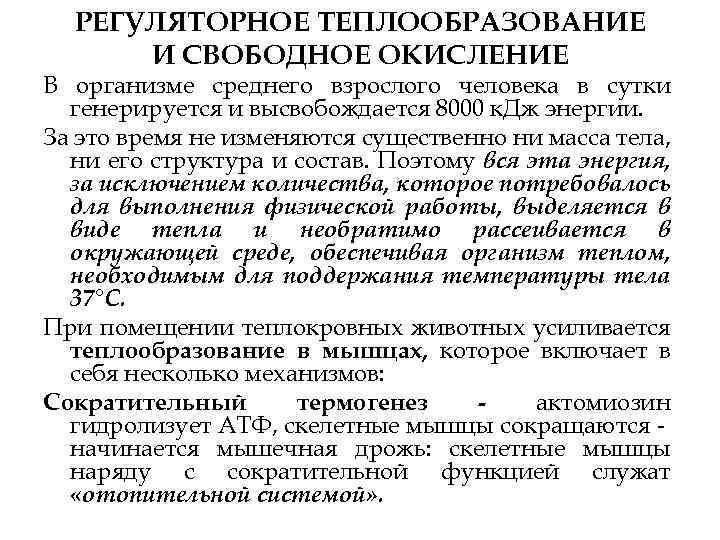 РЕГУЛЯТОРНОЕ ТЕПЛООБРАЗОВАНИЕ И СВОБОДНОЕ ОКИСЛЕНИЕ

В организме среднего взрослого человека в сутки генерируется и высвобождается 8000 кДж энергии.

За это время не изменяются существенно ни масса тела, ни его структура и состав. Поэтому вся эта энергия, за исключением количества, которое потребовалось для выполнения физической работы, выделяется в виде тепла и необратимо рассеивается в окружающей среде, обеспечивая организм теплом, необходимым для поддержания температуры тела 37°С.

При помещении теплокровных животных усиливается теплообразование в мышцах, которое включает в себя несколько механизмов:

Сократительный термогенез - актомиозин гидролизует АТФ, скелетные мышцы сокращаются - начинается мышечная дрожь: скелетные мышцы наряду с сократительной функцией служат «отопительной системой».